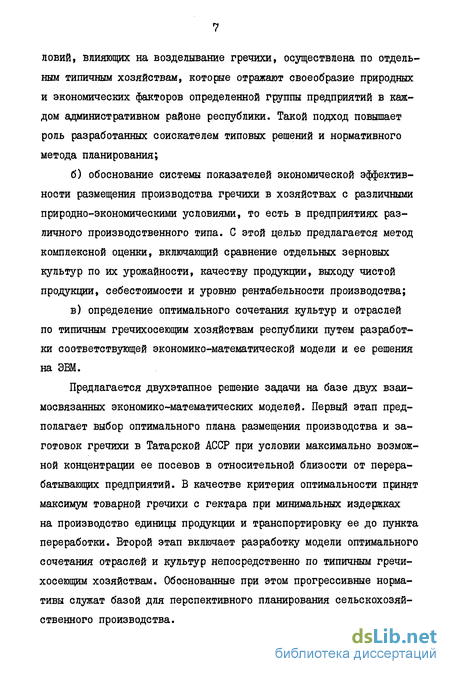 7

ловий, влияющих на возделывание гречихи, осуществлена по отдельным типичным хозяйствам, которые отражают своеобразие природных и экономических факторов определенной группы предприятий в каждом административном районе республики. Такой подход повышает роль разработанных соискателем типовых решений и нормативного метода планирования;

б) обоснование системы показателей экономической эффективности размещения производства гречихи в хозяйствах с различными природно-экономическими условиями, то есть в предприятиях различного производственного типа. С этой целью предлагается метод комплексной оценки, включающий сравнение отдельных зерновых культур по их урожайности, качеству продукции, выходу чистой продукции, себестоимости и уровню рентабельности производства;

в) определение оптимального сочетания культур и отраслей по типичным гречихосеющим хозяйствам республики путем разработки соответствующей экономико-математической модели и ее решения на ЭВМ.

Предлагается двухэтапное решение задачи на базе двух взаимосвязанных экономико-математических моделей. Первый этап предполагает выбор оптимального плана размещения производства и заготовок гречихи в Татарской АССР при условии максимально возможной концентрации ее посевов в относительной близости от перерабатывающих предприятий. В качестве критерия оптимальности принят максимум товарной гречихи с гектара при минимальных издержках на производство единицы продукции и транспортировку ее до пункта переработки. Второй этап включает разработку модели оптимального сочетания отраслей и культур непосредственно по типичным гречихосеющим хозяйствам. Обоснованные при этом прогрессивные нормативы служат базой для перспективного планирования сельскохозяйственного производства.

dsLib.net
библиотека диссертаций